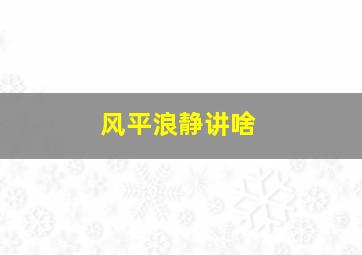 风平浪静讲啥